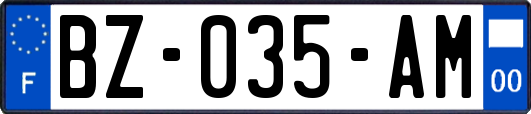 F
BZ-035-AM
00